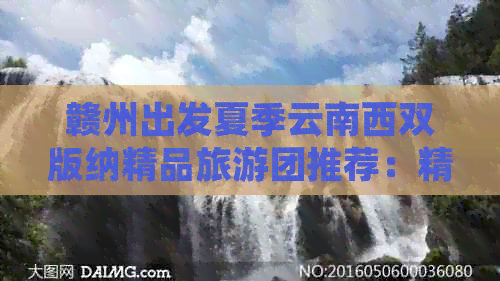 赣州出发夏季云南西双版纳精品旅游团推荐：精

大图网 DAIMG.com

NO:20160506000036080